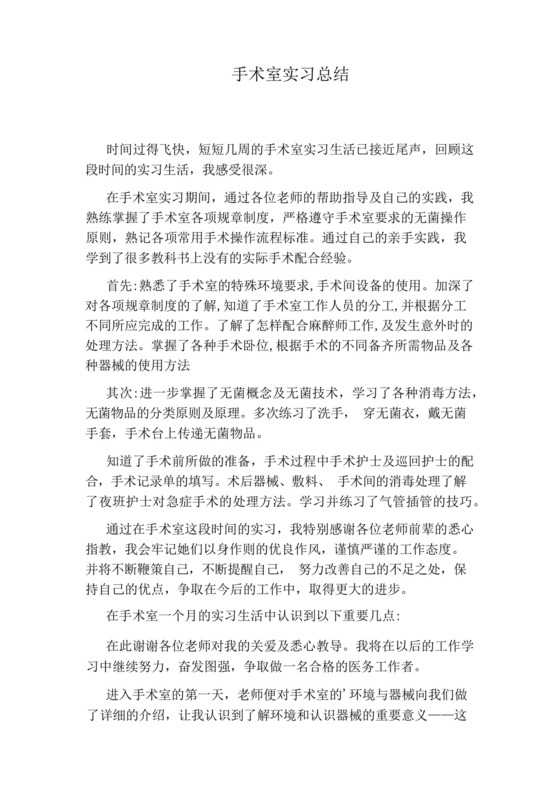 手术室实习总结

时间过得飞快，短短几周的手术室实习生活已接近尾声，回顾这段时间的实习生活，我感受很深。

在手术室实习期间，通过各位老师的帮助指导及自己的实践，我熟练掌握了手术室各项规章制度，严格遵守手术室要求的无菌操作原则，熟记各项常用手术操作流程标准。通过自己的亲手实践，我学到了很多教科书上没有的实际手术配合经验。

首先:熟悉了手术室的特殊环境要求,手术间设备的使用。加深了对各项规章制度的了解,知道了手术室工作人员的分工,并根据分工不同所应完成的工作。了解了怎样配合麻醉师工作,及发生意外时的处理方法。掌握了各种手术卧位,根据手术的不同备齐所需物品及各种器械的使用方法

其次:进一步掌握了无菌概念及无菌技术，学习了各种消毒方法，无菌物品的分类原则及原理。多次练习了洗手， 穿无菌衣，戴无菌手套，手术台上传递无菌物品。

知道了手术前所做的准备，手术过程中手术护士及巡回护士的配合，手术记录单的填写。术后器械、敷料、 手术间的消毒处理了解了夜班护士对急症手术的处理方法。学习并练习了气管插管的技巧。

通过在手术室这段时间的实习，我特别感谢各位老师前辈的悉心指教，我会牢记她们以身作则的优良作风，谨慎严谨的工作态度。并将不断鞭策自己，不断提醒自己， 努力改善自己的不足之处，保持自己的优点，争取在今后的工作中，取得更大的进步。

在手术室一个月的实习生活中认识到以下重要几点:

在此谢谢各位老师对我的关爱及悉心教导。我将在以后的工作学习中继续努力，奋发图强，争取做一名合格的医务工作者。

进入手术室的第一天，老师便对手术室的’环境与器械向我们做了详细的介绍，让我认识到了解环境和认识器械的重要意义——这